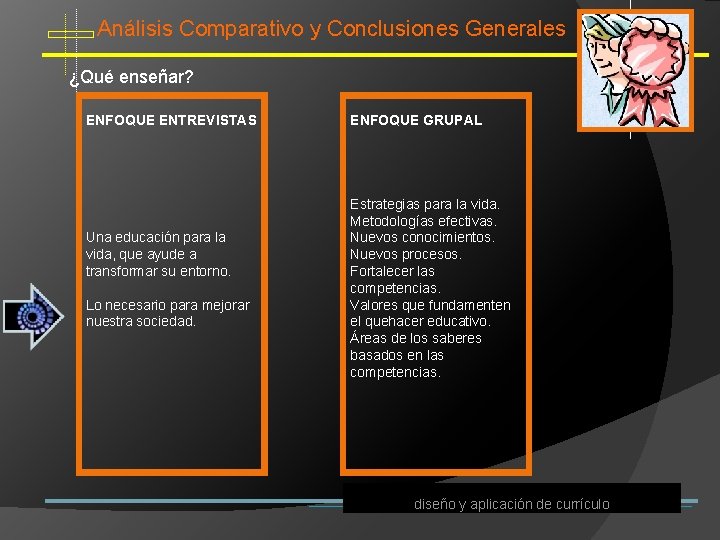 Análisis Comparativo y Conclusiones Generales

¿Qué enseñar?

ENFOQUE ENTREVISTAS

Una educación para la vida, que ayude a transformar su entorno.

Lo necesario para mejorar nuestra sociedad.

ENFOQUE GRUPAL

Estrategias para la vida.
Metodologías efectivas.
Nuevos conocimientos.
Nuevos procesos.
Fortalecer las competencias.
Valores que fundamenten el quehacer educativo.
Áreas de los saberes basados en las competencias.

diseño y aplicación de currículo